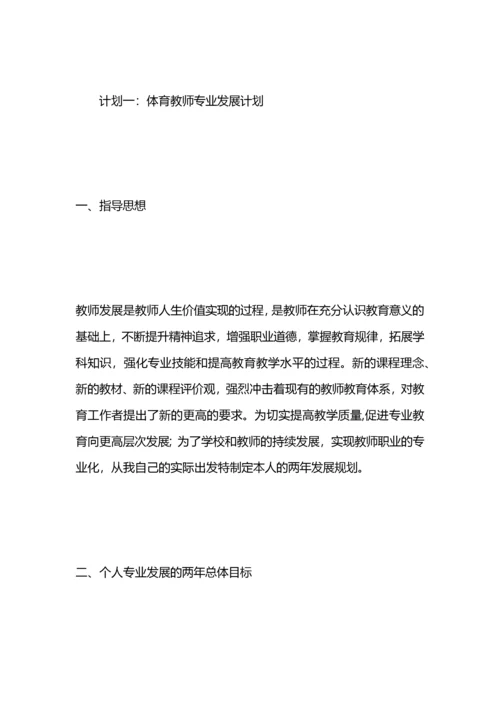 计划一：体育教师专业发展计划

一、指导思想

教师发展是教师人生价值实现的过程，是教师在充分认识教育意义的基础上，不断提升精神追求，增强职业道德，掌握教育规律，拓展学科知识，强化专业技能和提高教育教学水平的过程。新的课程理念、新的教材、新的课程评价观，强烈冲击着现有的教师教育体系，对教育工作者提出了新的更高的要求。为切实提高教学质量,促进专业教育向更高层次发展; 为了学校和教师的持续发展，实现教师职业的专业化，从我自己的实际出发特制定本人的两年发展规划。

二、个人专业发展的两年总体目标